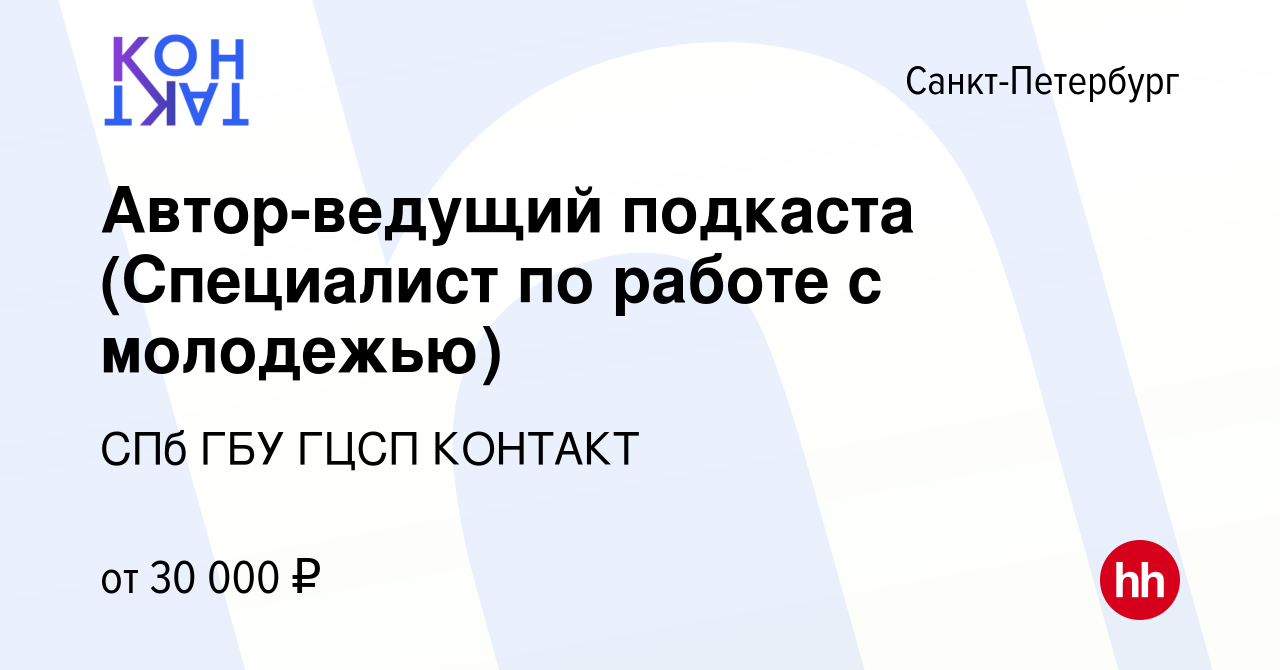 КОН
ТАКТ

Санкт-Петербург

Автор-ведущий подкаста (Специалист по работе с молодежью)

СПб ГБУ ГЦСП КОНТАКТ

от 30 000 ₽

hh